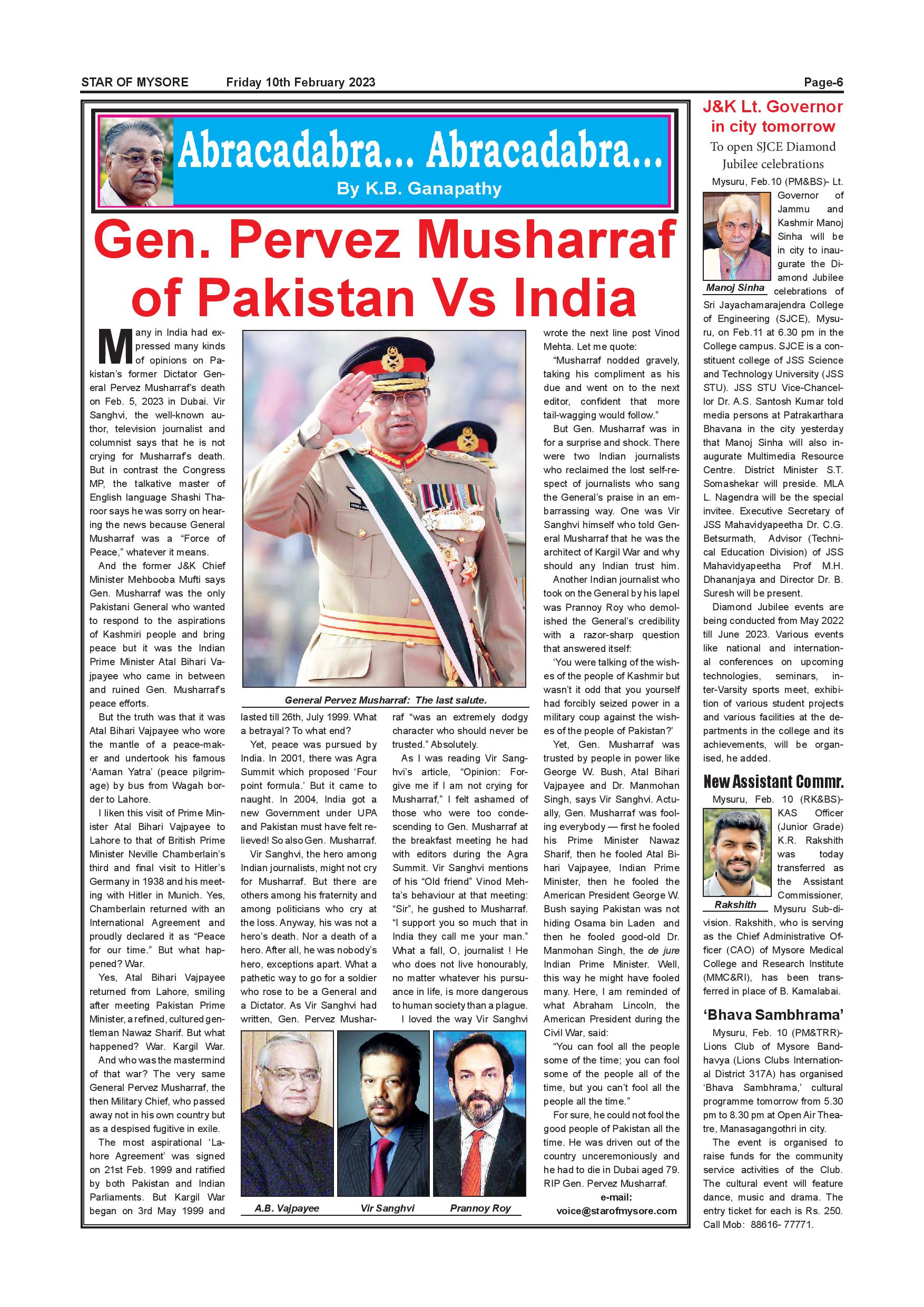 STAR OF MYSORE Friday 10th February 2023 Page-6

Abracadabra... Abracadabra...
By K.B. Ganapathy

Gen. Pervez Musharraf of Pakistan Vs India

Many in India had expressed many kinds of opinions on Pakistan's former Dictator General Pervez Musharraf's death on Feb. 5, 2023 in Dubai. Vir Sanghvi, the well-known author, television journalist and columnist says that he is not crying for Musharraf's death. But in contrast the Congress MP, the talkative master of English language Shashi Tharoor says he was sorry on hearing the news because General Musharraf was a "Force of Peace," whatever it means.

And the former J&K Chief Minister Mehbooba Mufti says Gen. Musharraf was the only Pakistani General who wanted to respond to the aspirations of Kashmiri people and bring peace but it was the Indian Prime Minister Atal Bihari Vajpayee who came in between and ruined Gen. Musharraf's peace efforts.

But the truth was that it was Atal Bihari Vajpayee who wore the mantle of a peace-maker and undertook his famous 'Aaman Yatra' (peace pilgrimage) by bus from Wagah border to Lahore.

I liken this visit of Prime Minister Atal Bihari Vajpayee to Lahore to that of British Prime Minister Neville Chamberlain's third and final visit to Hitler's Germany in 1938 and his meeting with Hitler in Munich. Yes, Chamberlain returned with an International Agreement and proudly declared it as "Peace for our time." But what happened? War.

Yes, Atal Bihari Vajpayee returned from Lahore, smiling after meeting Pakistan Prime Minister, a refined, cultured gentleman Nawaz Sharif. But what happened? War. Kargil War.

And who was the mastermind of that war? The very same General Pervez Musharraf, the then Military Chief, who passed away not in his own country but as a despised fugitive in exile.

The most aspirational 'Lahore Agreement' was signed on 21st Feb. 1999 and ratified by both Pakistan and Indian Parliaments. But Kargil War began on 3rd May 1999 and

General Pervez Musharraf: The last salute.

lasted till 26th, July 1999. What a betrayal? To what end?

Yet, peace was pursued by India. In 2001, there was Agra Summit which proposed 'Four point formula.' But it came to naught. In 2004, India got a new Government under UPA and Pakistan must have felt relieved! So also Gen. Musharraf.

Vir Sanghvi, the hero among Indian journalists, might not cry for Musharraf. But there are others among his fraternity and among politicians who cry at the loss. Anyway, his was not a hero's death. Nor a death of a hero. After all, he was nobody's hero, exceptions apart. What a pathetic way to go for a soldier who rose to be a General and a Dictator. As Vir Sanghvi had written, Gen. Pervez Musharraf "was an extremely dodgy character who should never be trusted." Absolutely.

As I was reading Vir Sanghvi's article, "Opinion: Forgive me if I am not crying for Musharraf," I felt ashamed of those who were too condescending to Gen. Musharraf at the breakfast meeting he had with editors during the Agra Summit. Vir Sanghvi mentions of his "Old friend" Vinod Mehta's behaviour at that meeting: "Sir", he gushed to Musharraf. "I support you so much that in India they call me your man." What a fall, O, journalist ! He who does not live honourably, no matter whatever his pursuance in life, is more dangerous to human society than a plague.

I loved the way Vir Sanghvi

A.B. Vajpayee
Vir Sanghvi
Prannoy Roy

wrote the next line post Vinod Mehta. Let me quote:

"Musharraf nodded gravely, taking his compliment as his due and went on to the next editor, confident that more tail-wagging would follow."

But Gen. Musharraf was in for a surprise and shock. There were two Indian journalists who reclaimed the lost self-respect of journalists who sang the General's praise in an embarrassing way. One was Vir Sanghvi himself who told General Musharraf that he was the architect of Kargil War and why should any Indian trust him.

Another Indian journalist who took on the General by his lapel was Prannoy Roy who demolished the General's credibility with a razor-sharp question that answered itself:

'You were talking of the wishes of the people of Kashmir but wasn't it odd that you yourself had forcibly seized power in a military coup against the wishes of the people of Pakistan?'

Yet, Gen. Musharraf was trusted by people in power like George W. Bush, Atal Bihari Vajpayee and Dr. Manmohan Singh, says Vir Sanghvi. Actually, Gen. Musharraf was fooling everybody — first he fooled his Prime Minister Nawaz Sharif, then he fooled Atal Bihari Vajpayee, Indian Prime Minister, then he fooled the American President George W. Bush saying Pakistan was not hiding Osama bin Laden and then he fooled good-old Dr. Manmohan Singh, the de jure Indian Prime Minister. Well, this way he might have fooled many. Here, I am reminded of what Abraham Lincoln, the American President during the Civil War, said:

"You can fool all the people some of the time; you can fool some of the people all of the time, but you can't fool all the people all the time."

For sure, he could not fool the good people of Pakistan all the time. He was driven out of the country unceremoniously and he had to die in Dubai aged 79. RIP Gen. Pervez Musharraf.

e-mail:
voice@starofmysore.com

J&K Lt. Governor in city tomorrow
To open SJCE Diamond Jubilee celebrations

Mysuru, Feb.10 (PM&BS)- Lt. Governor of Jammu and Kashmir Manoj Sinha will be in city to inaugurate the Diamond Jubilee celebrations of Sri Jayachamarajendra College of Engineering (SJCE), Mysuru, on Feb.11 at 6.30 pm in the College campus. SJCE is a constituent college of JSS Science and Technology University (JSS STU). JSS STU Vice-Chancellor Dr. A.S. Santosh Kumar told media persons at Patrakarthara Bhavana in the city yesterday that Manoj Sinha will also inaugurate Multimedia Resource Centre. District Minister S.T. Somashekar will preside. MLA L. Nagendra will be the special invitee. Executive Secretary of JSS Mahavidyapeetha Dr. C.G. Betsurmath, Advisor (Technical Education Division) of JSS Mahavidyapeetha Prof M.H. Dhananjaya and Director Dr. B. Suresh will be present.

Manoj Sinha

Diamond Jubilee events are being conducted from May 2022 till June 2023. Various events like national and international conferences on upcoming technologies, seminars, inter-Varsity sports meet, exhibition of various student projects and various facilities at the departments in the college and its achievements, will be organised, he added.

New Assistant Commr.

Mysuru, Feb. 10 (RK&BS)- KAS Officer (Junior Grade) K.R. Rakshith was today transferred as the Assistant Commissioner, Mysuru Sub-division. Rakshith, who is serving as the Chief Administrative Officer (CAO) of Mysore Medical College and Research Institute (MMC&RI), has been transferred in place of B. Kamalabai.

Rakshith

'Bhava Sambhrama'

Mysuru, Feb. 10 (PM&TRR)- Lions Club of Mysore Bandhavya (Lions Clubs International District 317A) has organised 'Bhava Sambhrama,' cultural programme tomorrow from 5.30 pm to 8.30 pm at Open Air Theatre, Manasagangothri in city.

The event is organised to raise funds for the community service activities of the Club. The cultural event will feature dance, music and drama. The entry ticket for each is Rs. 250. Call Mob: 88616- 77771.